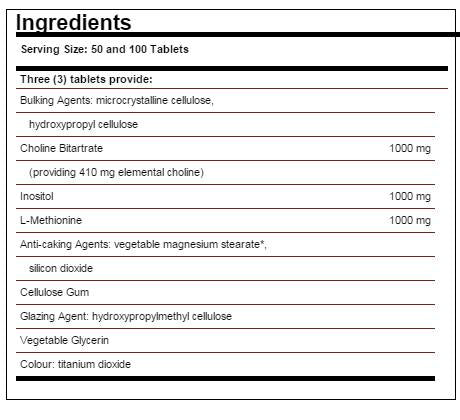 Ingredients

Serving Size: 50 and 100 Tablets

| Three (3) tablets provide: | |
|---|---|
| Bulking Agents: microcrystalline cellulose, | |
| hydroxypropyl cellulose | |
| Choline Bitartrate | 1000 mg |
| (providing 410 mg elemental choline) | |
| Inositol | 1000 mg |
| L-Methionine | 1000 mg |
| Anti-caking Agents: vegetable magnesium stearate*, | |
| silicon dioxide | |
| Cellulose Gum | |
| Glazing Agent: hydroxypropylmethyl cellulose | |
| Vegetable Glycerin | |
| Colour: titanium dioxide | |